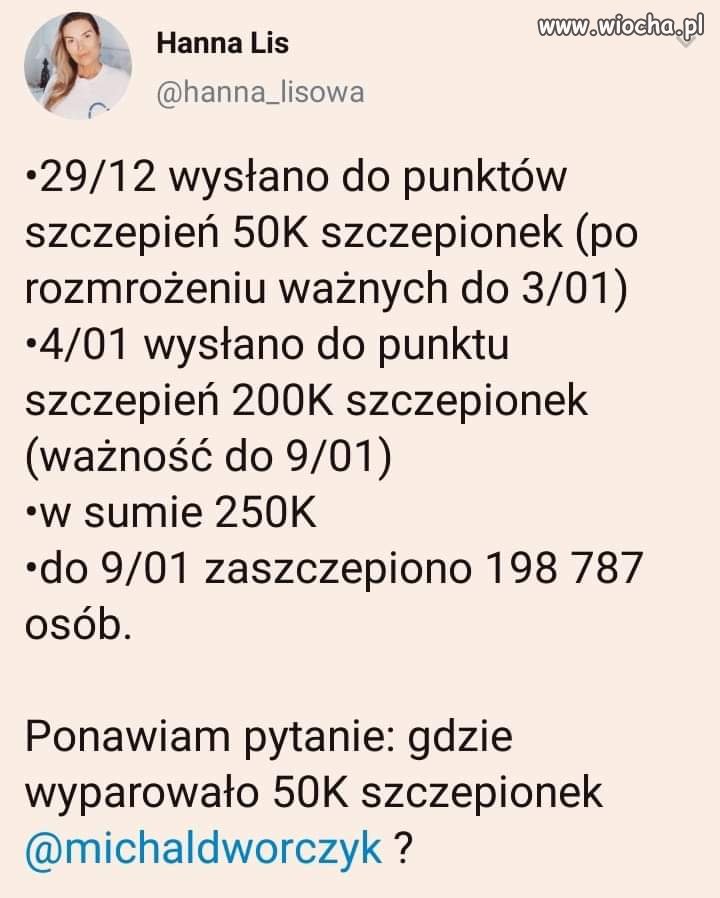 www.wiocha.pl

Hanna Lis
@hanna_lisowa

•29/12 wysłano do punktów szczepień 50K szczepionek (po rozmrożeniu ważnych do 3/01)
•4/01 wysłano do punktu szczepień 200K szczepionek (ważność do 9/01)
•w sumie 250K
•do 9/01 zaszczepiono 198 787 osób.

Ponawiam pytanie: gdzie wyparowało 50K szczepionek @michaldworczyk ?